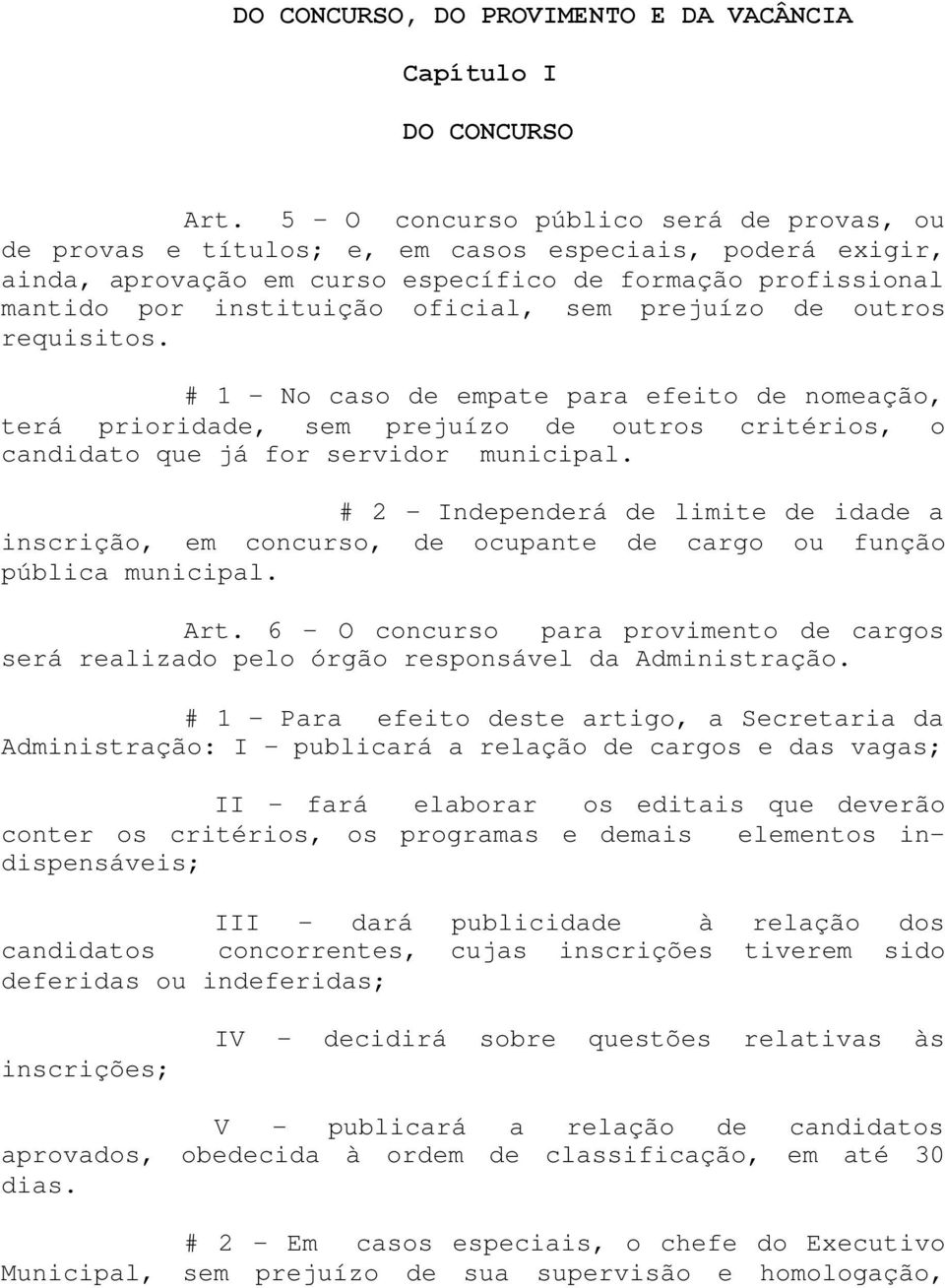 DO CONCURSO, DO PROVIMENTO E DA VACÂNCIA

Capítulo I

DO CONCURSO

Art. 5 - O concurso público será de provas, ou de provas e títulos; e, em casos especiais, poderá exigir, ainda, aprovação em curso específico de formação profissional mantido por instituição oficial, sem prejuízo de outros requisitos.

# 1 - No caso de empate para efeito de nomeação, terá prioridade, sem prejuízo de outros critérios, o candidato que já for servidor municipal.

# 2 - Independerá de limite de idade a inscrição, em concurso, de ocupante de cargo ou função pública municipal.

Art. 6 - O concurso para provimento de cargos será realizado pelo órgão responsável da Administração.

# 1 - Para efeito deste artigo, a Secretaria da Administração: I - publicará a relação de cargos e das vagas;

II - fará elaborar os editais que deverão conter os critérios, os programas e demais elementos indispensáveis;

III - dará publicidade à relação dos candidatos concorrentes, cujas inscrições tiverem sido deferidas ou indeferidas;

IV - decidirá sobre questões relativas às inscrições;

V - publicará a relação de candidatos aprovados, obedecida à ordem de classificação, em até 30 dias.

# 2 - Em casos especiais, o chefe do Executivo Municipal, sem prejuízo de sua supervisão e homologação,